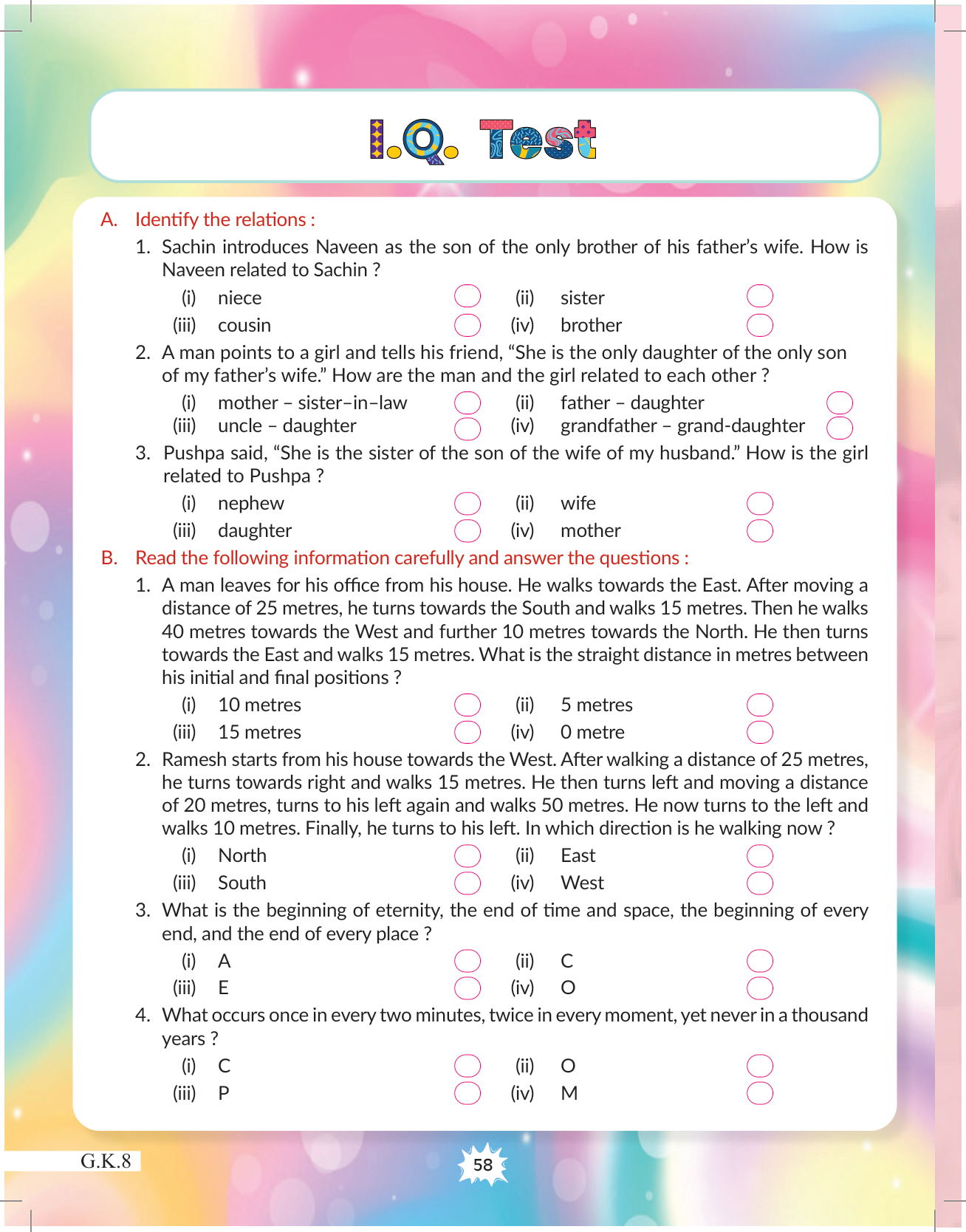 I.Q. Test

A. Identify the relations :

1. Sachin introduces Naveen as the son of the only brother of his father's wife. How is Naveen related to Sachin ?

(i) niece (ii) sister
(iii) cousin (iv) brother

2. A man points to a girl and tells his friend, "She is the only daughter of the only son of my father's wife." How are the man and the girl related to each other ?

(i) mother – sister–in–law (ii) father – daughter
(iii) uncle – daughter (iv) grandfather – grand-daughter

3. Pushpa said, "She is the sister of the son of the wife of my husband." How is the girl related to Pushpa ?

(i) nephew (ii) wife
(iii) daughter (iv) mother

B. Read the following information carefully and answer the questions :

1. A man leaves for his office from his house. He walks towards the East. After moving a distance of 25 metres, he turns towards the South and walks 15 metres. Then he walks 40 metres towards the West and further 10 metres towards the North. He then turns towards the East and walks 15 metres. What is the straight distance in metres between his initial and final positions ?

(i) 10 metres (ii) 5 metres
(iii) 15 metres (iv) 0 metre

2. Ramesh starts from his house towards the West. After walking a distance of 25 metres, he turns towards right and walks 15 metres. He then turns left and moving a distance of 20 metres, turns to his left again and walks 50 metres. He now turns to the left and walks 10 metres. Finally, he turns to his left. In which direction is he walking now ?

(i) North (ii) East
(iii) South (iv) West

3. What is the beginning of eternity, the end of time and space, the beginning of every end, and the end of every place ?

(i) A (ii) C
(iii) E (iv) O

4. What occurs once in every two minutes, twice in every moment, yet never in a thousand years ?

(i) C (ii) O
(iii) P (iv) M

G.K.8

58